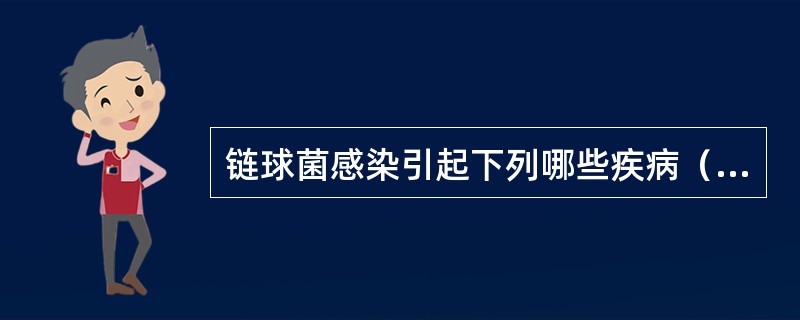 链球菌感染引起下列哪些疾病（...